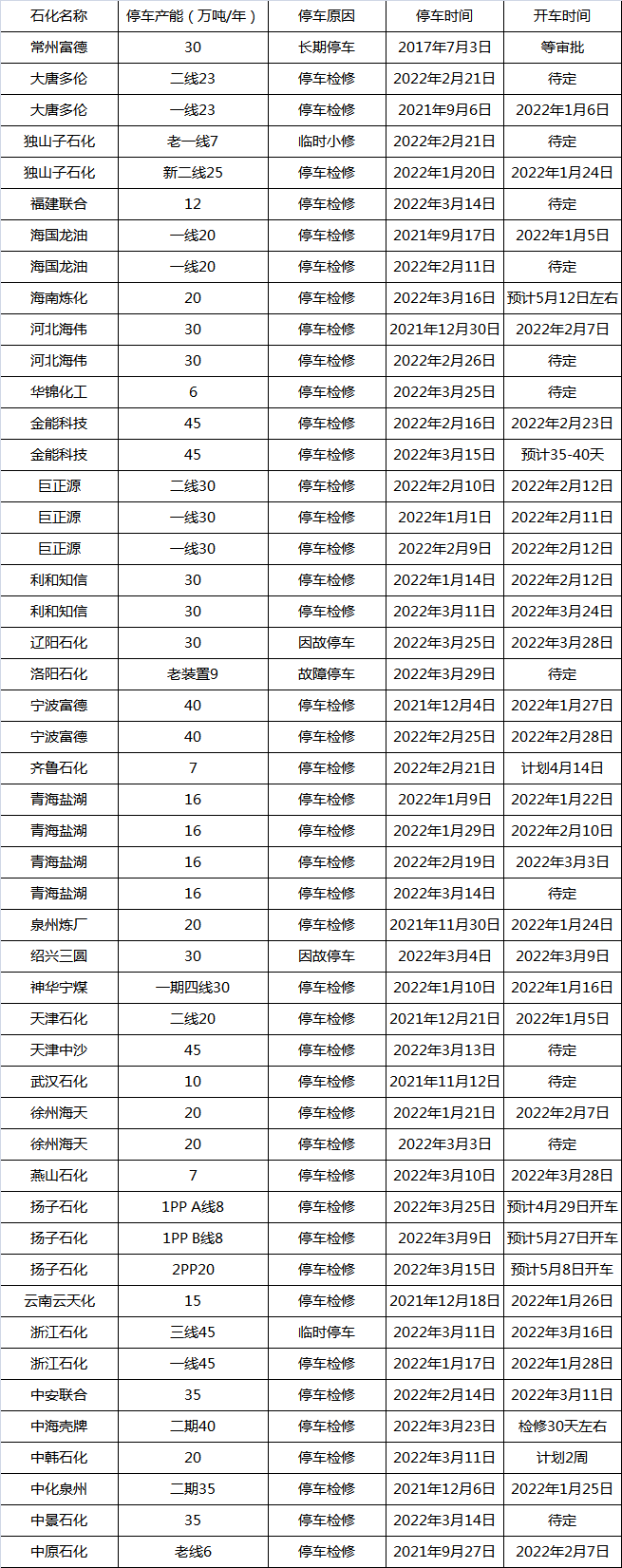 | 石化名称 | 停车产能（万吨/年） | 停车原因 | 停车时间 | 开车时间 |
|---|---|---|---|---|
| 常州富德 | 30 | 长期停车 | 2017年7月3日 | 等审批 |
| 大唐多伦 | 二线23 | 停车检修 | 2022年2月21日 | 待定 |
| 大唐多伦 | 一线23 | 停车检修 | 2021年9月6日 | 2022年1月6日 |
| 独山子石化 | 老一线7 | 临时小修 | 2022年2月21日 | 待定 |
| 独山子石化 | 新二线25 | 停车检修 | 2022年1月20日 | 2022年1月24日 |
| 福建联合 | 12 | 停车检修 | 2022年3月14日 | 待定 |
| 海国龙油 | 一线20 | 停车检修 | 2021年9月17日 | 2022年1月5日 |
| 海国龙油 | 一线20 | 停车检修 | 2022年2月11日 | 待定 |
| 海南炼化 | 20 | 停车检修 | 2022年3月16日 | 预计5月12日左右 |
| 河北海伟 | 30 | 停车检修 | 2021年12月30日 | 2022年2月7日 |
| 河北海伟 | 30 | 停车检修 | 2022年2月26日 | 待定 |
| 华锦化工 | 6 | 停车检修 | 2022年3月25日 | 待定 |
| 金能科技 | 45 | 停车检修 | 2022年2月16日 | 2022年2月23日 |
| 金能科技 | 45 | 停车检修 | 2022年3月15日 | 预计35-40天 |
| 巨正源 | 二线30 | 停车检修 | 2022年2月10日 | 2022年2月12日 |
| 巨正源 | 一线30 | 停车检修 | 2022年1月1日 | 2022年2月11日 |
| 巨正源 | 一线30 | 停车检修 | 2022年2月9日 | 2022年2月12日 |
| 利和知信 | 30 | 停车检修 | 2022年1月14日 | 2022年2月12日 |
| 利和知信 | 30 | 停车检修 | 2022年3月11日 | 2022年3月24日 |
| 辽阳石化 | 30 | 因故停车 | 2022年3月25日 | 2022年3月28日 |
| 洛阳石化 | 老装置9 | 故障停车 | 2022年3月29日 | 待定 |
| 宁波富德 | 40 | 停车检修 | 2021年12月4日 | 2022年1月27日 |
| 宁波富德 | 40 | 停车检修 | 2022年2月25日 | 2022年2月28日 |
| 齐鲁石化 | 7 | 停车检修 | 2022年2月21日 | 计划4月14日 |
| 青海盐湖 | 16 | 停车检修 | 2022年1月9日 | 2022年1月22日 |
| 青海盐湖 | 16 | 停车检修 | 2022年1月29日 | 2022年2月10日 |
| 青海盐湖 | 16 | 停车检修 | 2022年2月19日 | 2022年3月3日 |
| 青海盐湖 | 16 | 停车检修 | 2022年3月14日 | 待定 |
| 泉州炼厂 | 20 | 停车检修 | 2021年11月30日 | 2022年1月24日 |
| 绍兴三圆 | 30 | 因故停车 | 2022年3月4日 | 2022年3月9日 |
| 神华宁煤 | 一期四线30 | 停车检修 | 2022年1月10日 | 2022年1月16日 |
| 天津石化 | 二线20 | 停车检修 | 2021年12月21日 | 2022年1月5日 |
| 天津中沙 | 45 | 停车检修 | 2022年3月13日 | 待定 |
| 武汉石化 | 10 | 停车检修 | 2021年11月12日 | 待定 |
| 徐州海天 | 20 | 停车检修 | 2022年1月21日 | 2022年2月7日 |
| 徐州海天 | 20 | 停车检修 | 2022年3月3日 | 待定 |
| 燕山石化 | 7 | 停车检修 | 2022年3月10日 | 2022年3月28日 |
| 扬子石化 | 1PP A线8 | 停车检修 | 2022年3月25日 | 预计4月29日开车 |
| 扬子石化 | 1PP B线8 | 停车检修 | 2022年3月9日 | 预计5月27日开车 |
| 扬子石化 | 2PP20 | 停车检修 | 2022年3月15日 | 预计5月8日开车 |
| 云南云天化 | 15 | 停车检修 | 2021年12月18日 | 2022年1月26日 |
| 浙江石化 | 三线45 | 临时停车 | 2022年3月11日 | 2022年3月16日 |
| 浙江石化 | 一线45 | 停车检修 | 2022年1月17日 | 2022年1月28日 |
| 中安联合 | 35 | 停车检修 | 2022年2月14日 | 2022年3月11日 |
| 中海壳牌 | 二期40 | 停车检修 | 2022年3月23日 | 检修30天左右 |
| 中韩石化 | 20 | 停车检修 | 2022年3月11日 | 计划2周 |
| 中化泉州 | 二期35 | 停车检修 | 2021年12月6日 | 2022年1月25日 |
| 中景石化 | 35 | 停车检修 | 2022年3月14日 | 待定 |
| 中原石化 | 老线6 | 停车检修 | 2021年9月27日 | 2022年2月7日 |